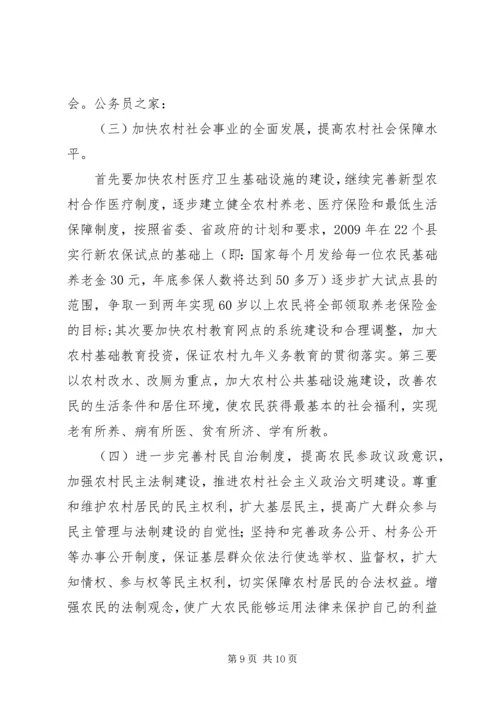 会。公务员之家：

（三）加快农村社会事业的全面发展，提高农村社会保障水平。

首先要加快农村医疗卫生基础设施的建设，继续完善新型农村合作医疗制度，逐步建立健全农村养老、医疗保险和最低生活保障制度，按照省委、省政府的计划和要求，2009 年在 22 个县实行新农保试点的基础上（即：国家每个月发给每一位农民基础养老金 30 元，年底参保人数将达到 50 多万）逐步扩大试点县的范围，争取一到两年实现 60 岁以上农民将全部领取养老保险金的目标；其次要加快农村教育网点的系统建设和合理调整，加大农村基础教育投资，保证农村九年义务教育的贯彻落实。第三要以农村改水、改厕为重点，加大农村公共基础设施建设，改善农民的生活条件和居住环境，使农民获得最基本的社会福利，实现老有所养、病有所医、贫有所济、学有所教。

（四）进一步完善村民自治制度，提高农民参政议政意识，加强农村民主法制建设，推进农村社会主义政治文明建设。尊重和维护农村居民的民主权利，扩大基层民主，提高广大群众参与民主管理与法制建设的自觉性；坚持和完善政务公开、村务公开等办事公开制度，保证基层群众依法行使选举权、监督权，扩大知情权、参与权等民主权利，切实保障农村居民的合法权益。增强农民的法制观念，使广大农民能够运用法律来保护自己的利益

第 9 页 共 10 页